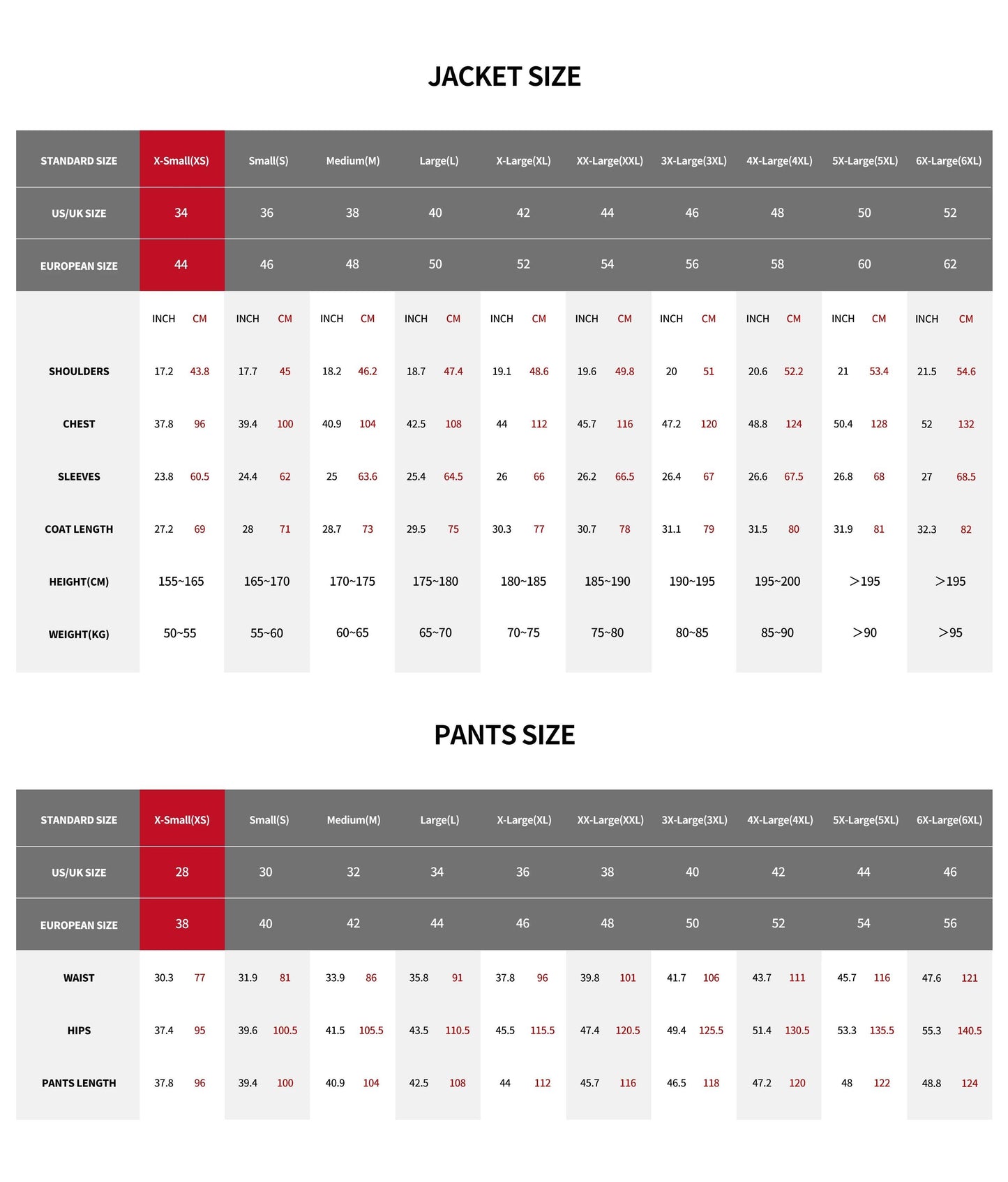 JACKET SIZE

| STANDARD SIZE | X-Small(XS) | Small(S) | Medium(M) | Large(L) | X-Large(XL) | XX-Large(XXL) | 3X-Large(3XL) | 4X-Large(4XL) | 5X-Large(5XL) | 6X-Large(6XL) |
|---|---|---|---|---|---|---|---|---|---|---|
| US/UK SIZE | 34 | 36 | 38 | 40 | 42 | 44 | 46 | 48 | 50 | 52 |
| EUROPEAN SIZE | 44 | 46 | 48 | 50 | 52 | 54 | 56 | 58 | 60 | 62 |
| | INCH CM | INCH CM | INCH CM | INCH CM | INCH CM | INCH CM | INCH CM | INCH CM | INCH CM | INCH CM |
| SHOULDERS | 17.2 43.8 | 17.7 45 | 18.2 46.2 | 18.7 47.4 | 19.1 48.6 | 19.6 49.8 | 20 51 | 20.6 52.2 | 21 53.4 | 21.5 54.6 |
| CHEST | 37.8 96 | 39.4 100 | 40.9 104 | 42.5 108 | 44 112 | 45.7 116 | 47.2 120 | 48.8 124 | 50.4 128 | 52 132 |
| SLEEVES | 23.8 60.5 | 24.4 62 | 25 63.6 | 25.4 64.5 | 26 66 | 26.2 66.5 | 26.4 67 | 26.6 67.5 | 26.8 68 | 27 68.5 |
| COAT LENGTH | 27.2 69 | 28 71 | 28.7 73 | 29.5 75 | 30.3 77 | 30.7 78 | 31.1 79 | 31.5 80 | 31.9 81 | 32.3 82 |
| HEIGHT(CM) | 155~165 | 165~170 | 170~175 | 175~180 | 180~185 | 185~190 | 190~195 | 195~200 | >195 | >195 |
| WEIGHT(KG) | 50~55 | 55~60 | 60~65 | 65~70 | 70~75 | 75~80 | 80~85 | 85~90 | >90 | >95 |

PANTS SIZE

| STANDARD SIZE | X-Small(XS) | Small(S) | Medium(M) | Large(L) | X-Large(XL) | XX-Large(XXL) | 3X-Large(3XL) | 4X-Large(4XL) | 5X-Large(5XL) | 6X-Large(6XL) |
|---|---|---|---|---|---|---|---|---|---|---|
| US/UK SIZE | 28 | 30 | 32 | 34 | 36 | 38 | 40 | 42 | 44 | 46 |
| EUROPEAN SIZE | 38 | 40 | 42 | 44 | 46 | 48 | 50 | 52 | 54 | 56 |
| WAIST | 30.3 77 | 31.9 81 | 33.9 86 | 35.8 91 | 37.8 96 | 39.8 101 | 41.7 106 | 43.7 111 | 45.7 116 | 47.6 121 |
| HIPS | 37.4 95 | 39.6 100.5 | 41.5 105.5 | 43.5 110.5 | 45.5 115.5 | 47.4 120.5 | 49.4 125.5 | 51.4 130.5 | 53.3 135.5 | 55.3 140.5 |
| PANTS LENGTH | 37.8 96 | 39.4 100 | 40.9 104 | 42.5 108 | 44 112 | 45.7 116 | 46.5 118 | 47.2 120 | 48 122 | 48.8 124 |